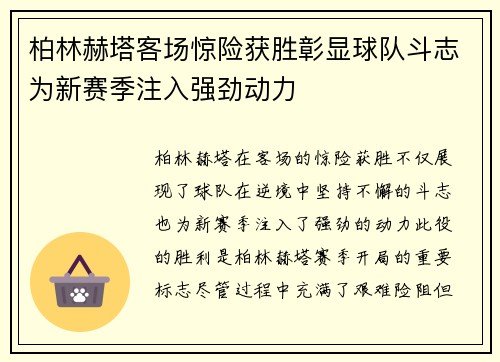 柏林赫塔客场惊险获胜彰显球队斗志为新赛季注入强劲动力

柏林赫塔在客场的惊险获胜不仅展现了球队在逆境中坚持不懈的斗志也为新赛季注入了强劲的动力此役的胜利是柏林赫塔赛季开局的重要标志尽管过程中充满了艰难险阻但